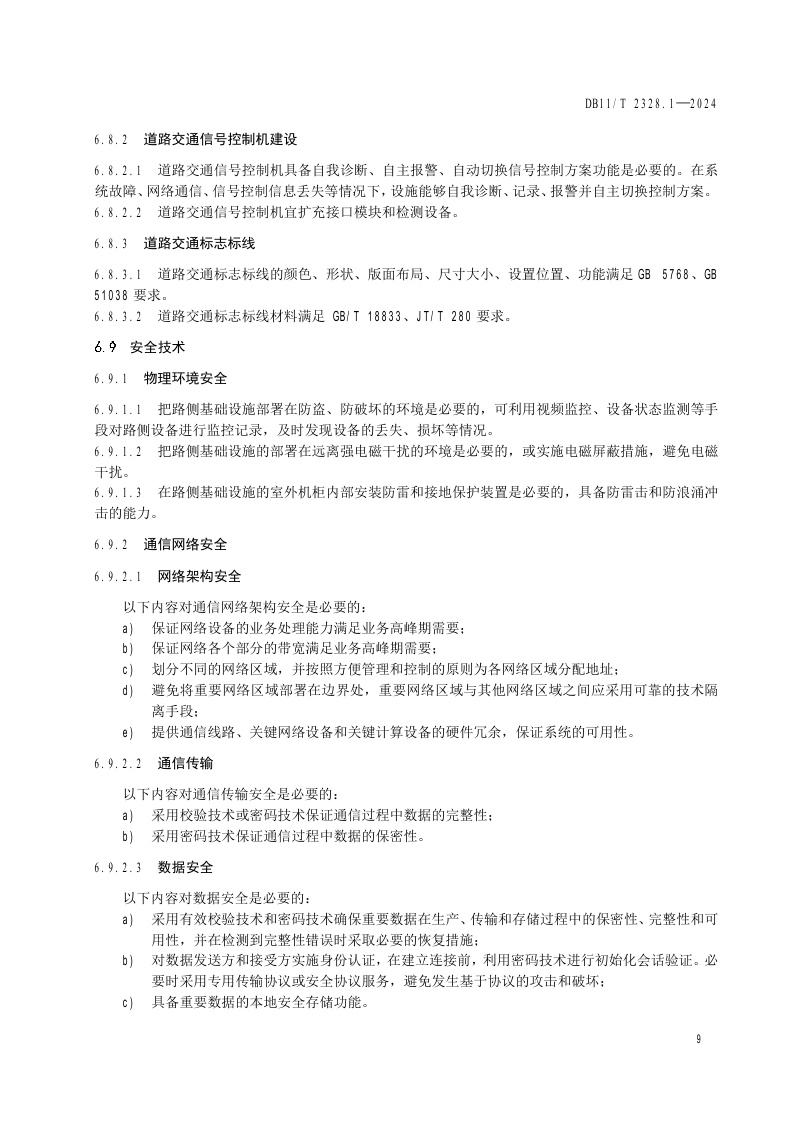 DB11/T 2328.1—2024

6.8.2 道路交通信号控制机建设

6.8.2.1 道路交通信号控制机具备自我诊断、自主报警、自动切换信号控制方案功能是必要的。在系统故障、网络通信、信号控制信息丢失等情况下，设施能够自我诊断、记录、报警并自主切换控制方案。
6.8.2.2 道路交通信号控制机宜扩充接口模块和检测设备。

6.8.3 道路交通标志标线

6.8.3.1 道路交通标志标线的颜色、形状、版面布局、尺寸大小、设置位置、功能满足 GB 5768、GB 51038 要求。
6.8.3.2 道路交通标志标线材料满足 GB/T 18833、JT/T 280 要求。

6.9 安全技术

6.9.1 物理环境安全

6.9.1.1 把路侧基础设施部署在防盗、防破坏的环境是必要的，可利用视频监控、设备状态监测等手段对路侧设备进行监控记录，及时发现设备的丢失、损坏等情况。
6.9.1.2 把路侧基础设施的部署在远离强电磁干扰的环境是必要的，或实施电磁屏蔽措施，避免电磁干扰。
6.9.1.3 在路侧基础设施的室外机柜内部安装防雷和接地保护装置是必要的，具备防雷击和防浪涌冲击的能力。

6.9.2 通信网络安全

6.9.2.1 网络架构安全

以下内容对通信网络架构安全是必要的：
a) 保证网络设备的业务处理能力满足业务高峰期需要；
b) 保证网络各个部分的带宽满足业务高峰期需要；
c) 划分不同的网络区域，并按照方便管理和控制的原则为各网络区域分配地址；
d) 避免将重要网络区域部署在边界处，重要网络区域与其他网络区域之间应采用可靠的技术隔离手段；
e) 提供通信线路、关键网络设备和关键计算设备的硬件冗余，保证系统的可用性。

6.9.2.2 通信传输

以下内容对通信传输安全是必要的：
a) 采用校验技术或密码技术保证通信过程中数据的完整性；
b) 采用密码技术保证通信过程中数据的保密性。

6.9.2.3 数据安全

以下内容对数据安全是必要的：
a) 采用有效校验技术和密码技术确保重要数据在生产、传输和存储过程中的保密性、完整性和可用性，并在检测到完整性错误时采取必要的恢复措施；
b) 对数据发送方和接受方实施身份认证，在建立连接前，利用密码技术进行初始化会话验证。必要时采用专用传输协议或安全协议服务，避免发生基于协议的攻击和破坏；
c) 具备重要数据的本地安全存储功能。

9